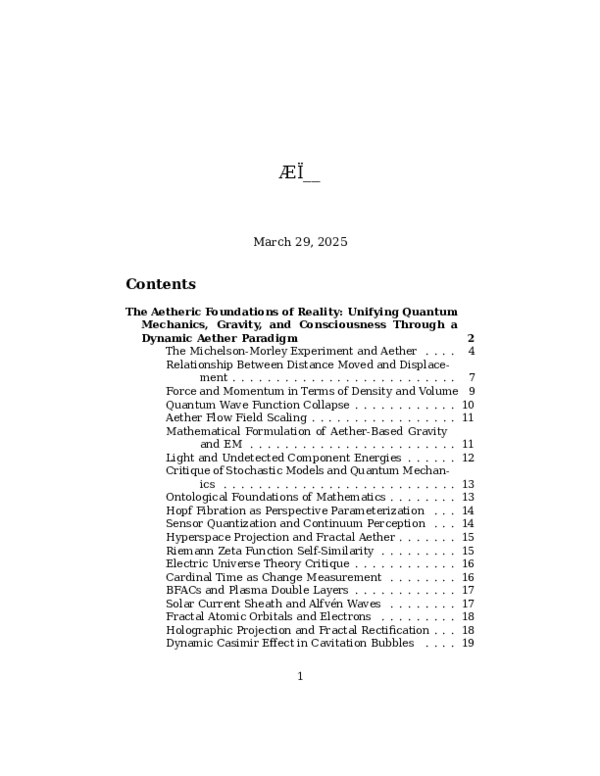 ÆÏ__

March 29, 2025

Contents

The Aetheric Foundations of Reality: Unifying Quantum Mechanics, Gravity, and Consciousness Through a Dynamic Aether Paradigm 2
The Michelson-Morley Experiment and Aether 4
Relationship Between Distance Moved and Displacement 7
Force and Momentum in Terms of Density and Volume 9
Quantum Wave Function Collapse 10
Aether Flow Field Scaling 11
Mathematical Formulation of Aether-Based Gravity and EM 11
Light and Undetected Component Energies 12
Critique of Stochastic Models and Quantum Mechanics 13
Ontological Foundations of Mathematics 13
Hopf Fibration as Perspective Parameterization 14
Sensor Quantization and Continuum Perception 14
Hyperspace Projection and Fractal Aether 15
Riemann Zeta Function Self-Similarity 15
Electric Universe Theory Critique 16
Cardinal Time as Change Measurement 16
BFACs and Plasma Double Layers 17
Solar Current Sheath and Alfvén Waves 17
Fractal Atomic Orbitals and Electrons 18
Holographic Projection and Fractal Rectification 18
Dynamic Casimir Effect in Cavitation Bubbles 19

1